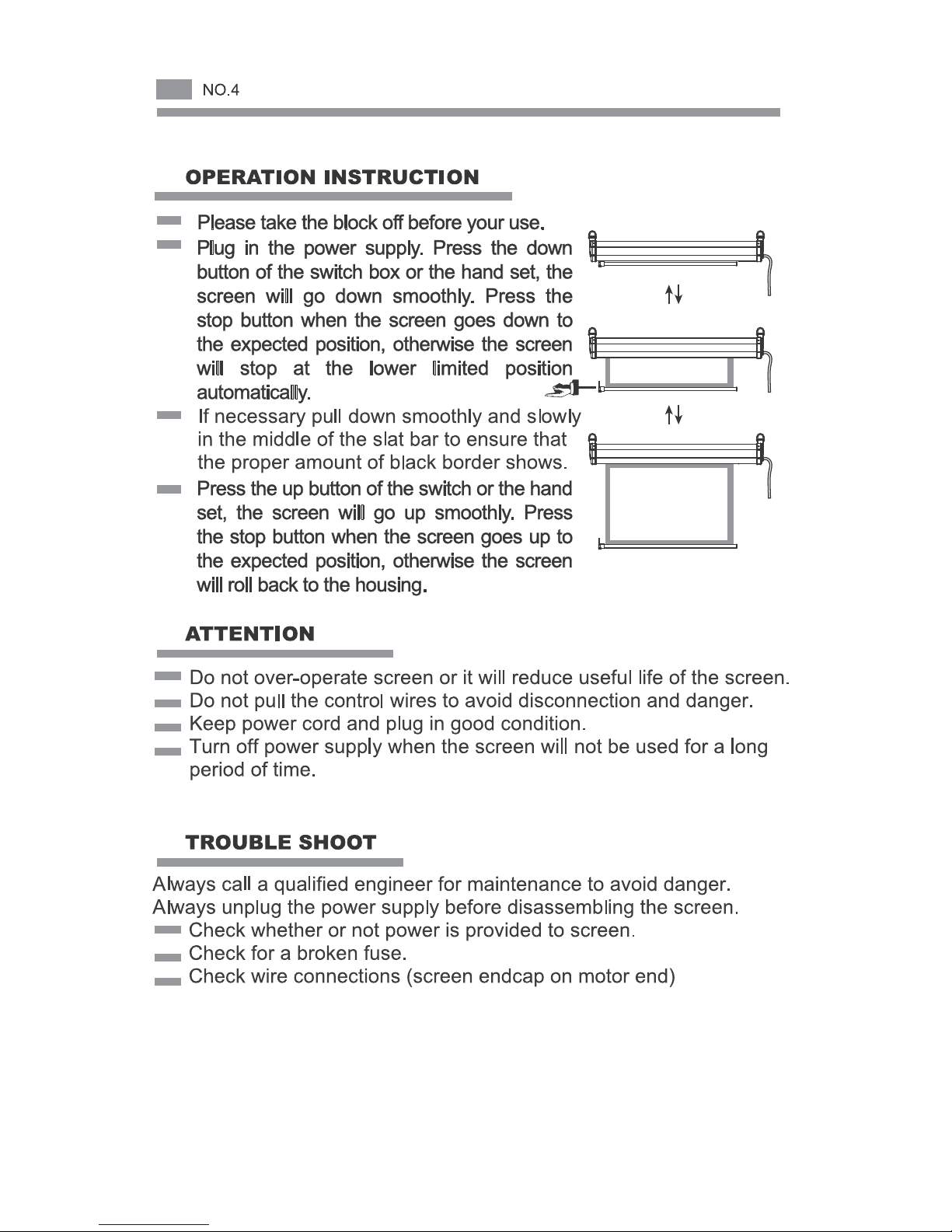 NO.4

OPERATION INSTRUCTION

Please take the block off before your use.

Plug in the power supply. Press the down button of the switch box or the hand set, the screen will go down smoothly. Press the stop button when the screen goes down to the expected position, otherwise the screen will stop at the lower limited position automatically.

If necessary pull down smoothly and slowly in the middle of the slat bar to ensure that the proper amount of black border shows.

Press the up button of the switch or the hand set, the screen will go up smoothly. Press the stop button when the screen goes up to the expected position, otherwise the screen will roll back to the housing.

ATTENTION

Do not over-operate screen or it will reduce useful life of the screen.

Do not pull the control wires to avoid disconnection and danger.

Keep power cord and plug in good condition.

Turn off power supply when the screen will not be used for a long period of time.

TROUBLE SHOOT

Always call a qualified engineer for maintenance to avoid danger.
Always unplug the power supply before disassembling the screen.

Check whether or not power is provided to screen.

Check for a broken fuse.

Check wire connections (screen endcap on motor end)